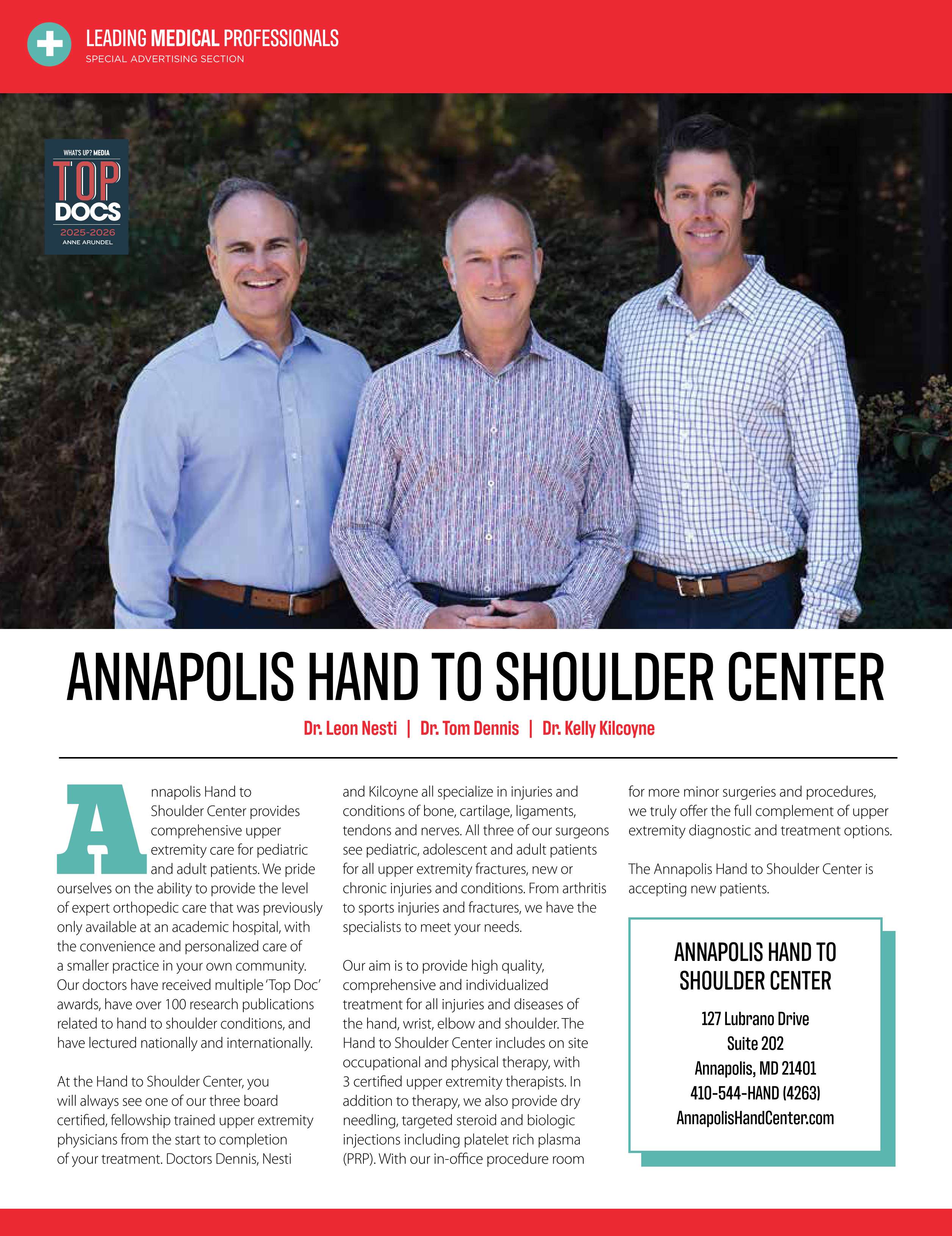 LEADING MEDICAL PROFESSIONALS
SPECIAL ADVERTISING SECTION

WHAT'S UP? MEDIA
TOP DOCS
2025-2026
ANNE ARUNDEL

ANNAPOLIS HAND TO SHOULDER CENTER

Dr. Leon Nesti | Dr. Tom Dennis | Dr. Kelly Kilcoyne

Annapolis Hand to Shoulder Center provides comprehensive upper extremity care for pediatric and adult patients. We pride ourselves on the ability to provide the level of expert orthopedic care that was previously only available at an academic hospital, with the convenience and personalized care of a smaller practice in your own community. Our doctors have received multiple 'Top Doc' awards, have over 100 research publications related to hand to shoulder conditions, and have lectured nationally and internationally.

At the Hand to Shoulder Center, you will always see one of our three board certified, fellowship trained upper extremity physicians from the start to completion of your treatment. Doctors Dennis, Nesti and Kilcoyne all specialize in injuries and conditions of bone, cartilage, ligaments, tendons and nerves. All three of our surgeons see pediatric, adolescent and adult patients for all upper extremity fractures, new or chronic injuries and conditions. From arthritis to sports injuries and fractures, we have the specialists to meet your needs.

Our aim is to provide high quality, comprehensive and individualized treatment for all injuries and diseases of the hand, wrist, elbow and shoulder. The Hand to Shoulder Center includes on site occupational and physical therapy, with 3 certified upper extremity therapists. In addition to therapy, we also provide dry needling, targeted steroid and biologic injections including platelet rich plasma (PRP). With our in-office procedure room for more minor surgeries and procedures, we truly offer the full complement of upper extremity diagnostic and treatment options.

The Annapolis Hand to Shoulder Center is accepting new patients.

ANNAPOLIS HAND TO SHOULDER CENTER
127 Lubrano Drive
Suite 202
Annapolis, MD 21401
410-544-HAND (4263)
AnnapolisHandCenter.com